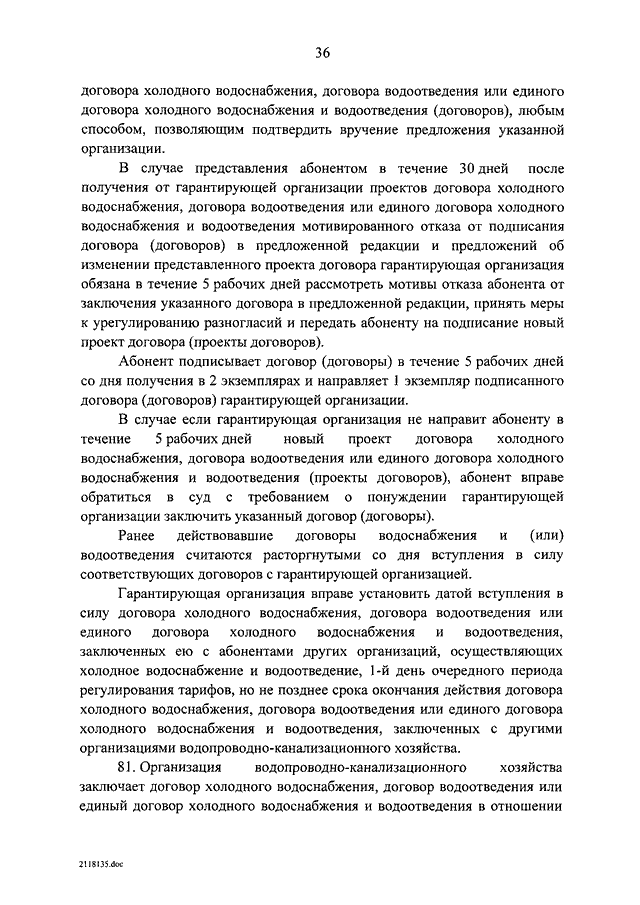 36

договора холодного водоснабжения, договора водоотведения или единого договора холодного водоснабжения и водоотведения (договоров), любым способом, позволяющим подтвердить вручение предложения указанной организации.

В случае представления абонентом в течение 30 дней после получения от гарантирующей организации проектов договора холодного водоснабжения, договора водоотведения или единого договора холодного водоснабжения и водоотведения мотивированного отказа от подписания договора (договоров) в предложенной редакции и предложений об изменении представленного проекта договора гарантирующая организация обязана в течение 5 рабочих дней рассмотреть мотивы отказа абонента от заключения указанного договора в предложенной редакции, принять меры к урегулированию разногласий и передать абоненту на подписание новый проект договора (проекты договоров).

Абонент подписывает договор (договоры) в течение 5 рабочих дней со дня получения в 2 экземплярах и направляет 1 экземпляр подписанного договора (договоров) гарантирующей организации.

В случае если гарантирующая организация не направит абоненту в течение 5 рабочих дней новый проект договора холодного водоснабжения, договора водоотведения или единого договора холодного водоснабжения и водоотведения (проекты договоров), абонент вправе обратиться в суд с требованием о понуждении гарантирующей организации заключить указанный договор (договоры).

Ранее действовавшие договоры водоснабжения и (или) водоотведения считаются расторгнутыми со дня вступления в силу соответствующих договоров с гарантирующей организацией.

Гарантирующая организация вправе установить датой вступления в силу договора холодного водоснабжения, договора водоотведения или единого договора холодного водоснабжения и водоотведения, заключенных ею с абонентами других организаций, осуществляющих холодное водоснабжение и водоотведение, 1-й день очередного периода регулирования тарифов, но не позднее срока окончания действия договора холодного водоснабжения, договора водоотведения или единого договора холодного водоснабжения и водоотведения, заключенных с другими организациями водопроводно-канализационного хозяйства.

81. Организация водопроводно-канализационного хозяйства заключает договор холодного водоснабжения, договор водоотведения или единый договор холодного водоснабжения и водоотведения в отношении

2118135.doc